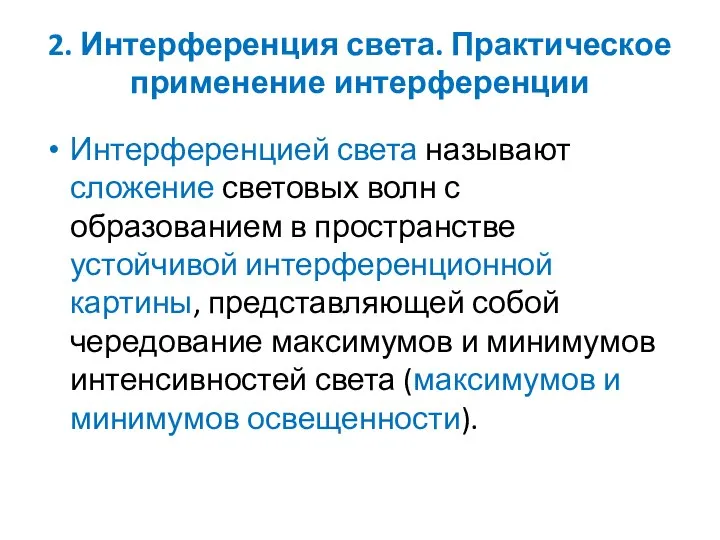 2. Интерференция света. Практическое применение интерференции

• Интерференцией света называют сложение световых волн с образованием в пространстве устойчивой интерференционной картины, представляющей собой чередование максимумов и минимумов интенсивностей света (максимумов и минимумов освещенности).